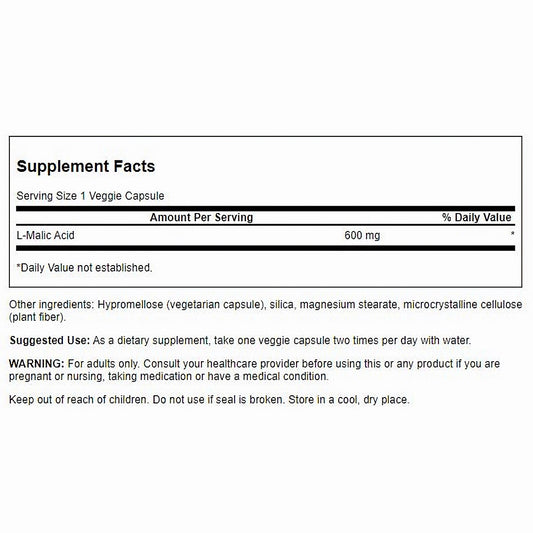 Supplement Facts

Serving Size 1 Veggie Capsule

| | Amount Per Serving | % Daily Value |
|---|---|---|
| L-Malic Acid | 600 mg | * |

*Daily Value not established.

Other ingredients: Hypromellose (vegetarian capsule), silica, magnesium stearate, microcrystalline cellulose (plant fiber).

Suggested Use: As a dietary supplement, take one veggie capsule two times per day with water.

WARNING: For adults only. Consult your healthcare provider before using this or any product if you are pregnant or nursing, taking medication or have a medical condition.

Keep out of reach of children. Do not use if seal is broken. Store in a cool, dry place.